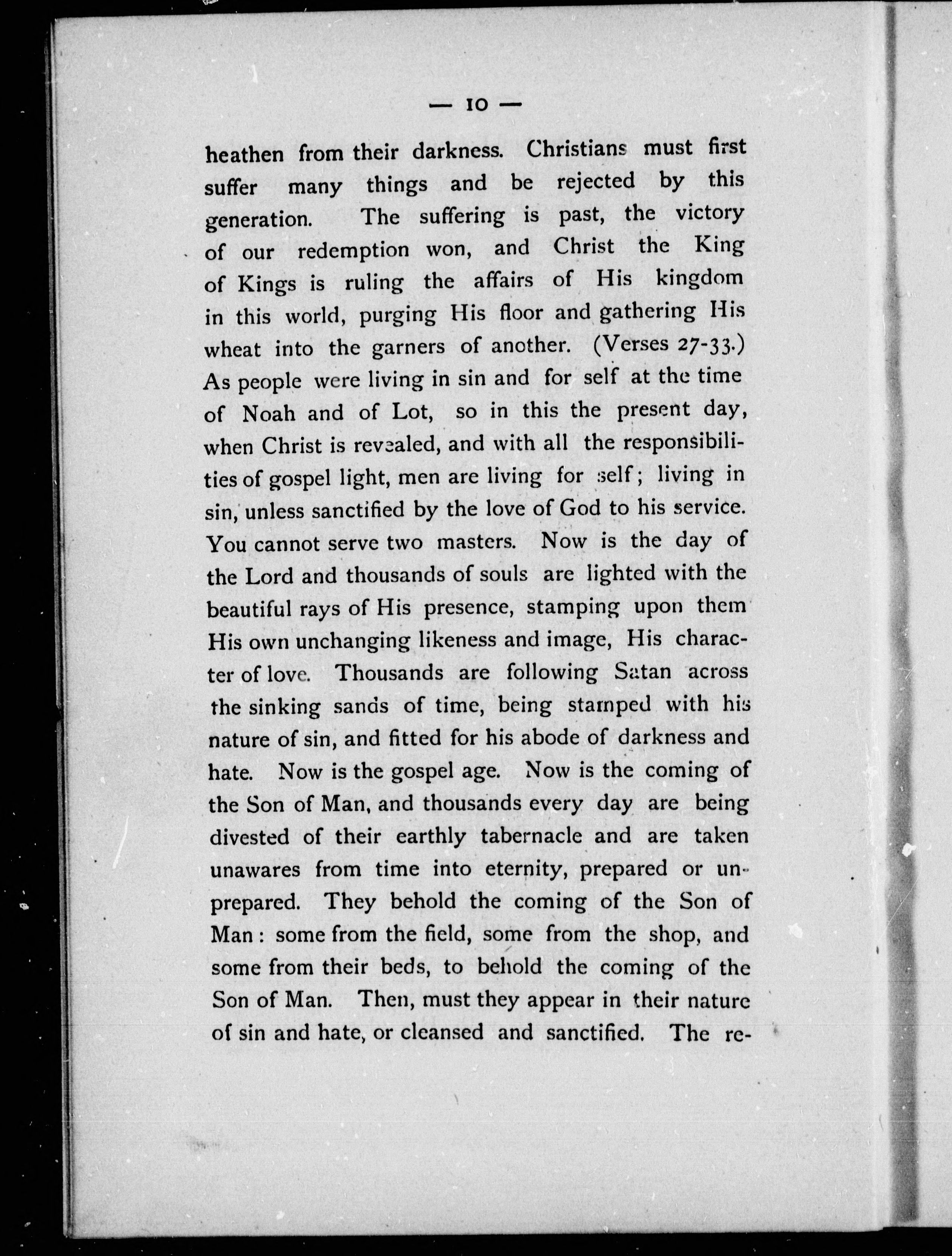 — 10 —

heathen from their darkness. Christians must first suffer many things and be rejected by this generation. The suffering is past, the victory of our redemption won, and Christ the King of Kings is ruling the affairs of His kingdom in this world, purging His floor and gathering His wheat into the garners of another. (Verses 27-33.) As people were living in sin and for self at the time of Noah and of Lot, so in this the present day, when Christ is revealed, and with all the responsibilities of gospel light, men are living for self; living in sin, unless sanctified by the love of God to his service. You cannot serve two masters. Now is the day of the Lord and thousands of souls are lighted with the beautiful rays of His presence, stamping upon them His own unchanging likeness and image, His character of love. Thousands are following Satan across the sinking sands of time, being stamped with his nature of sin, and fitted for his abode of darkness and hate. Now is the gospel age. Now is the coming of the Son of Man, and thousands every day are being divested of their earthly tabernacle and are taken unawares from time into eternity, prepared or unprepared. They behold the coming of the Son of Man: some from the field, some from the shop, and some from their beds, to behold the coming of the Son of Man. Then, must they appear in their nature of sin and hate, or cleansed and sanctified. The re-